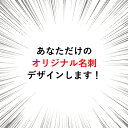 あなただけの
オリジナル名刺
デザインします！